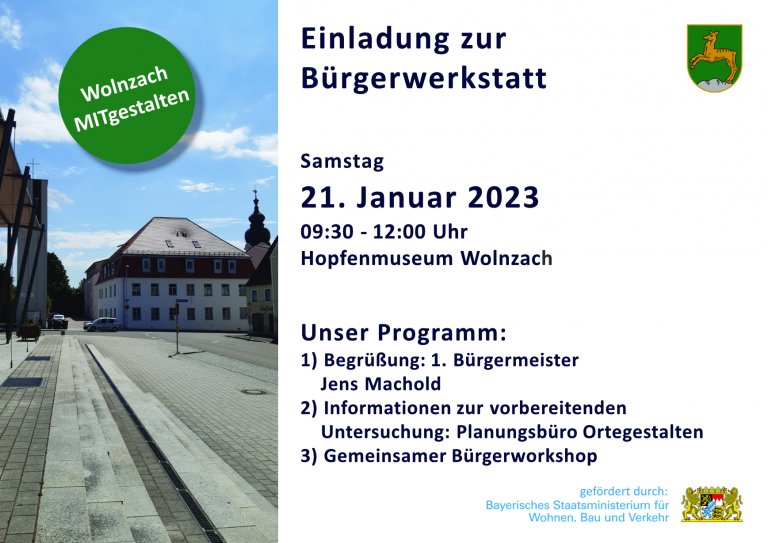 Wolnzach MITgestalten

Einladung zur Bürgerwerkstatt

Samstag

21. Januar 2023

09:30 - 12:00 Uhr

Hopfenmuseum Wolnzach

Unser Programm:

1) Begrüßung: 1. Bürgermeister Jens Machold

2) Informationen zur vorbereitenden Untersuchung: Planungsbüro Ortegestalten

3) Gemeinsamer Bürgerworkshop

gefördert durch:
Bayerisches Staatsministerium für Wohnen, Bau und Verkehr